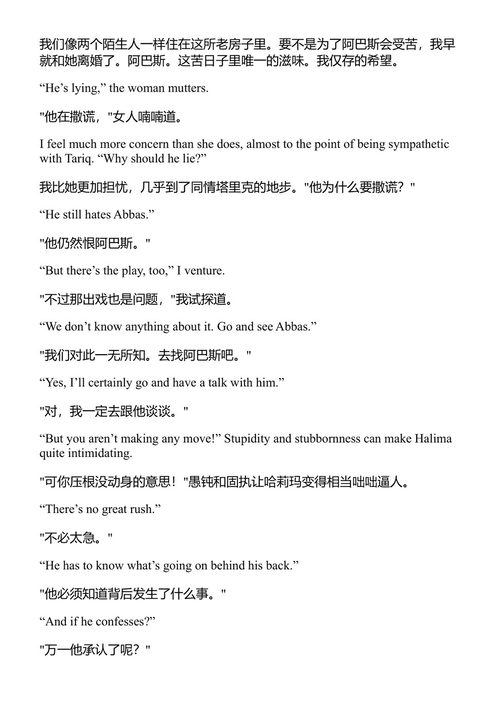 我们像两个陌生人一样住在这所老房子里。要不是为了阿巴斯会受苦，我早就和她离婚了。阿巴斯。这苦日子里唯一的滋味。我仅存的希望。

“He’s lying,” the woman mutters.

"他在撒谎，"女人喃喃道。

I feel much more concern than she does, almost to the point of being sympathetic with Tariq. “Why should he lie?”

我比她更加担忧，几乎到了同情塔里克的地步。"他为什么要撒谎？"

“He still hates Abbas.”

"他仍然恨阿巴斯。"

“But there’s the play, too,” I venture.

"不过那出戏也是问题，"我试探道。

“We don’t know anything about it. Go and see Abbas.”

"我们对此一无所知。去找阿巴斯吧。"

“Yes, I’ll certainly go and have a talk with him.”

"对，我一定去跟他谈谈。"

“But you aren’t making any move!” Stupidity and stubbornness can make Halima quite intimidating.

"可你压根没动身的意思！"愚钝和固执让哈莉玛变得相当咄咄逼人。

“There’s no great rush.”

"不必太急。"

“He has to know what’s going on behind his back.”

"他必须知道背后发生了什么事。"

“And if he confesses?”

"万一他承认了呢？"